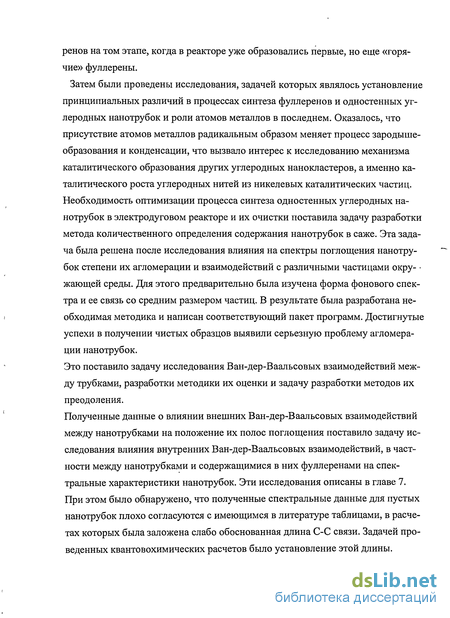 ренов на том этапе, когда в реакторе уже образовались первые, но еще «горячие» фуллерены.

Затем были проведены исследования, задачей которых являлось установление принципиальных различий в процессах синтеза фуллеренов и одностенных углеродных нанотрубок и роли атомов металлов в последнем. Оказалось, что присутствие атомов металлов радикальным образом меняет процесс зародышеобразования и конденсации, что вызвало интерес к исследованию механизма каталитического образования других углеродных нанокластеров, а именно каталитического роста углеродных нитей из никелевых каталитических частиц. Необходимость оптимизации процесса синтеза одностенных углеродных нанотрубок в электродуговом реакторе и их очистки поставила задачу разработки метода количественного определения содержания нанотрубок в саже. Эта задача была решена после исследования влияния на спектры поглощения нанотрубок степени их агломерации и взаимодействий с различными частицами окружающей среды. Для этого предварительно была изучена форма фонового спектра и ее связь со средним размером частиц. В результате была разработана необходимая методика и написан соответствующий пакет программ. Достигнутые успехи в получении чистых образцов выявили серьезную проблему агломерации нанотрубок.
Это поставило задачу исследования Ван-дер-Ваальсовых взаимодействий между трубками, разработки методики их оценки и задачу разработки методов их преодоления.
Полученные данные о влиянии внешних Ван-дер-Ваальсовых взаимодействий между нанотрубками на положение их полос поглощения поставило задачу исследования влияния внутренних Ван-дер-Ваальсовых взаимодействий, в частности между нанотрубками и содержащимися в них фуллеренами на спектральные характеристики нанотрубок. Эти исследования описаны в главе 7.
При этом было обнаружено, что полученные спектральные данные для пустых нанотрубок плохо согласуются с имеющимся в литературе таблицами, в расчетах которых была заложена слабо обоснованная длина С-С связи. Задачей проведенных квантовохимических расчетов было установление этой длины.

dsLib.net
библиотека диссертаций